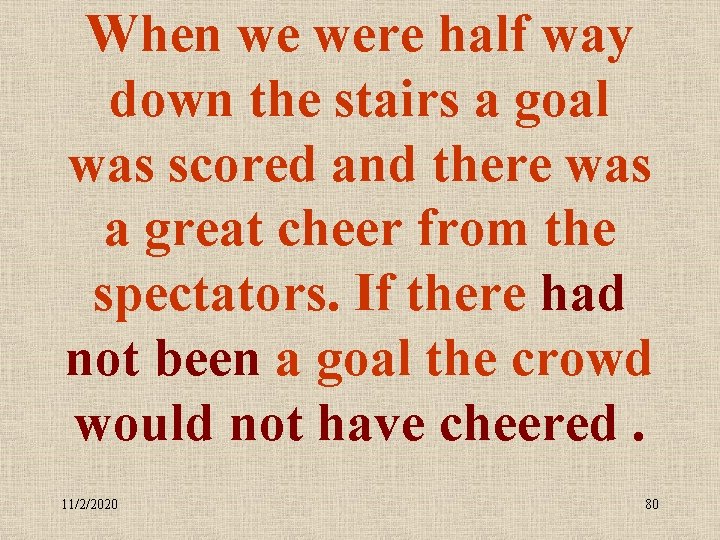 When we were half way down the stairs a goal was scored and there was a great cheer from the spectators. If there had not been a goal the crowd would not have cheered .

11/2/2020

80